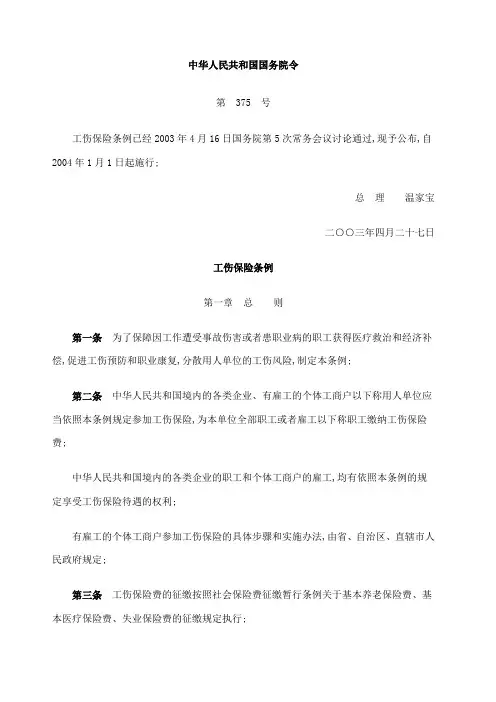 中华人民共和国国务院令

第 375 号

工伤保险条例已经 2003 年 4 月 16 日国务院第 5 次常务会议讨论通过,现予公布,自 2004 年 1 月 1 日起施行;

总 理 温家宝

二〇〇三年四月二十七日

工伤保险条例

第一章 总 则

第一条 为了保障因工作遭受事故伤害或者患职业病的职工获得医疗救治和经济补偿,促进工伤预防和职业康复,分散用人单位的工伤风险,制定本条例;

第二条 中华人民共和国境内的各类企业、有雇工的个体工商户以下称用人单位应当依照本条例规定参加工伤保险,为本单位全部职工或者雇工以下称职工缴纳工伤保险费;

中华人民共和国境内的各类企业的职工和个体工商户的雇工,均有依照本条例的规定享受工伤保险待遇的权利;

有雇工的个体工商户参加工伤保险的具体步骤和实施办法,由省、自治区、直辖市人民政府规定;

第三条 工伤保险费的征缴按照社会保险费征缴暂行条例关于基本养老保险费、基本医疗保险费、失业保险费的征缴规定执行;